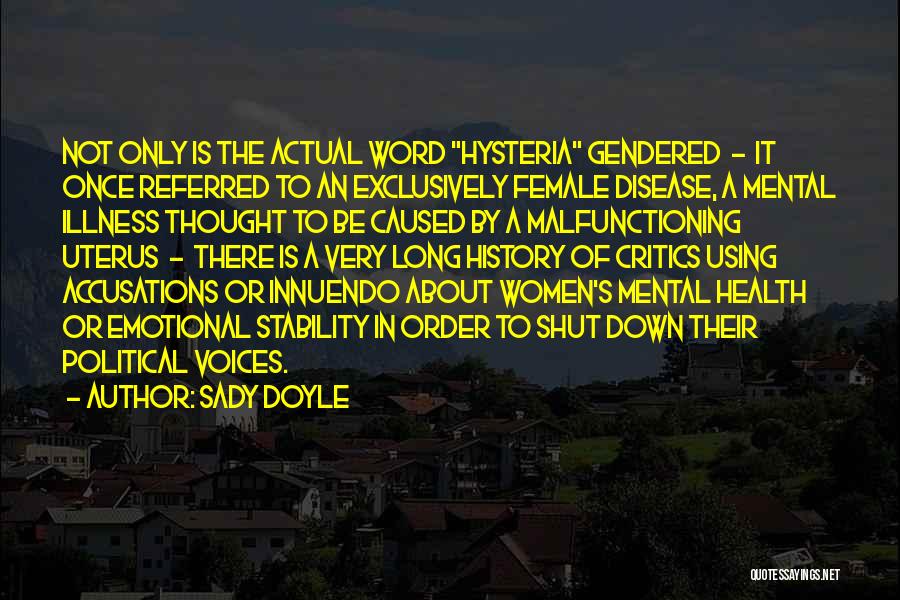 NOT ONLY IS THE ACTUAL WORD "HYSTERIA" GENDERED - IT ONCE REFERRED TO AN EXCLUSIVELY FEMALE DISEASE, A MENTAL ILLNESS THOUGHT TO BE CAUSED BY A MALFUNCTIONING UTERUS - THERE IS A VERY LONG HISTORY OF CRITICS USING ACCUSATIONS OR INNUENDO ABOUT WOMEN'S MENTAL HEALTH OR EMOTIONAL STABILITY IN ORDER TO SHUT DOWN THEIR POLITICAL VOICES.

- AUTHOR: SADY DOYLE

QUOTESSAYINGS.NET